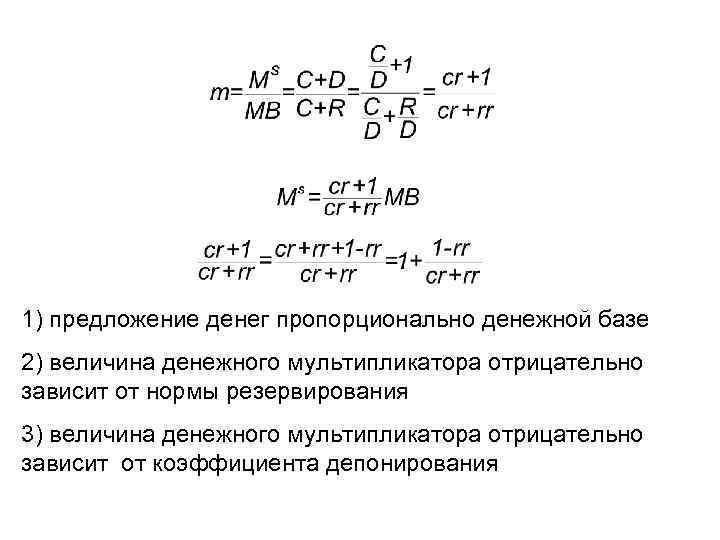 $m=\frac{M^s}{MB}=\frac{C+D}{C+R}=\frac{\frac{C}{D}+1}{\frac{C}{D}+\frac{R}{D}}=\frac{cr+1}{cr+rr}$

$M^s=\frac{cr+1}{cr+rr}MB$

$\frac{cr+1}{cr+rr}=\frac{cr+rr+1-rr}{cr+rr}=1+\frac{1-rr}{cr+rr}$

1) предложение денег пропорционально денежной базе

2) величина денежного мультипликатора отрицательно зависит от нормы резервирования

3) величина денежного мультипликатора отрицательно зависит от коэффициента депонирования